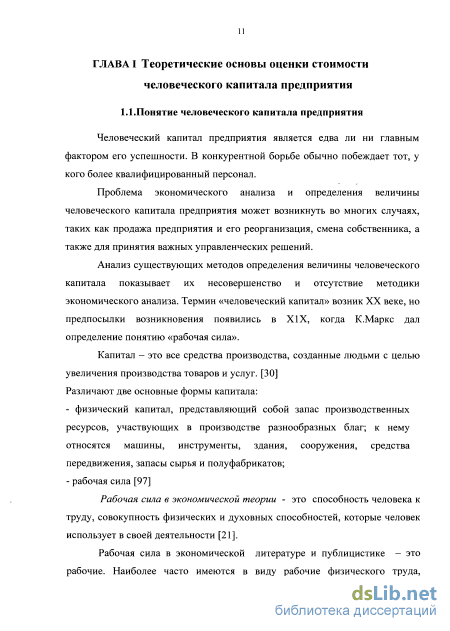 11

ГЛАВА I Теоретические основы оценки стоимости человеческого капитала предприятия

1.1.Понятие человеческого капитала предприятия

Человеческий капитал предприятия является едва ли ни главным фактором его успешности. В конкурентной борьбе обычно побеждает тот, у кого более квалифицированный персонал.

Проблема экономического анализа и определения величины человеческого капитала предприятия может возникнуть во многих случаях, таких как продажа предприятия и его реорганизация, смена собственника, а также для принятия важных управленческих решений.

Анализ существующих методов определения величины человеческого капитала показывает их несовершенство и отсутствие методики экономического анализа. Термин «человеческий капитал» возник XX веке, но предпосылки возникновения появились в X1X, когда К.Маркс дал определение понятию «рабочая сила».

Капитал – это все средства производства, созданные людьми с целью увеличения производства товаров и услуг. [30]

Различают две основные формы капитала:

- физический капитал, представляющий собой запас производственных ресурсов, участвующих в производстве разнообразных благ; к нему относятся машины, инструменты, здания, сооружения, средства передвижения, запасы сырья и полуфабрикатов;

- рабочая сила [97]

Рабочая сила в экономической теории - это способность человека к труду, совокупность физических и духовных способностей, которые человек использует в своей деятельности [21].

Рабочая сила в экономической литературе и публицистике – это рабочие. Наиболее часто имеются в виду рабочие физического труда,

dsLib.net
библиотека диссертаций